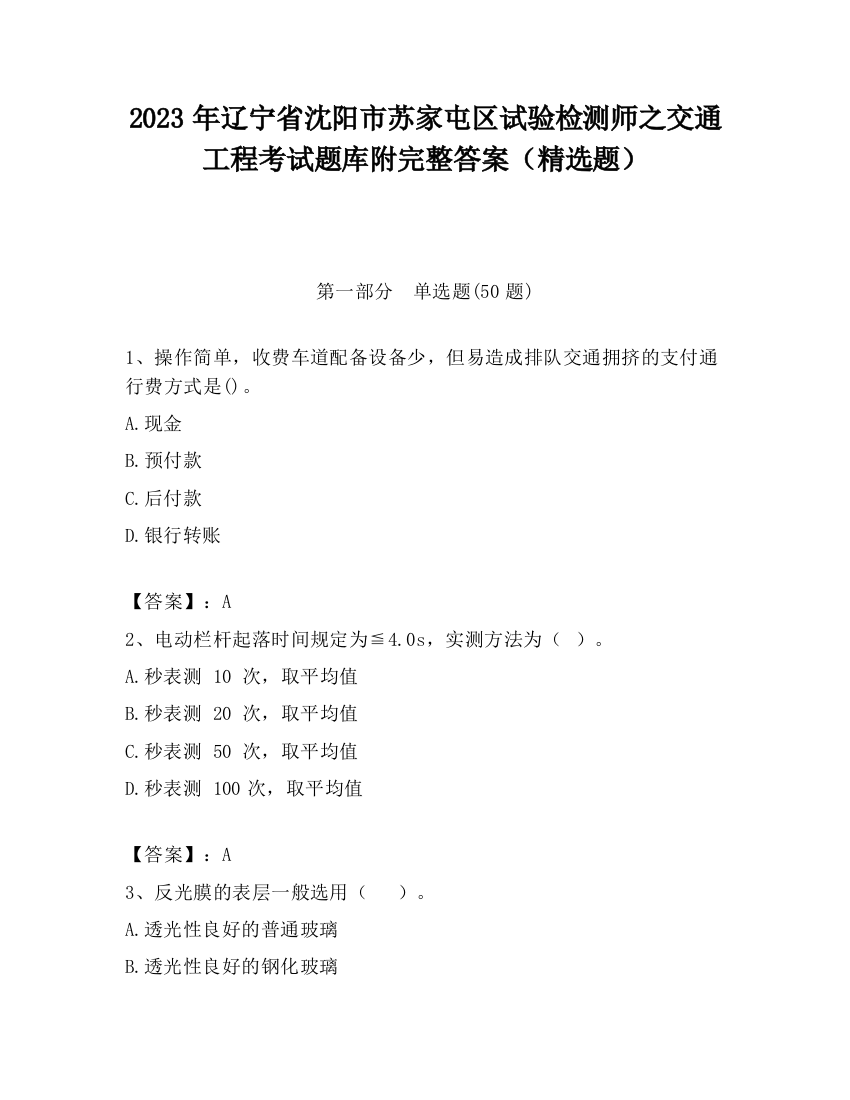 2023 年辽宁省沈阳市苏家屯区试验检测师之交通工程考试题库附完整答案（精选题）

第一部分　单选题(50 题)

1、操作简单，收费车道配备设备少，但易造成排队交通拥挤的支付通行费方式是()。

A.现金

B.预付款

C.后付款

D.银行转账

【答案】：A

2、电动栏杆起落时间规定为≦4.0s，实测方法为（　）。

A.秒表测 10 次，取平均值

B.秒表测 20 次，取平均值

C.秒表测 50 次，取平均值

D.秒表测 100 次，取平均值

【答案】：A

3、反光膜的表层一般选用（　）。

A.透光性良好的普通玻璃

B.透光性良好的钢化玻璃